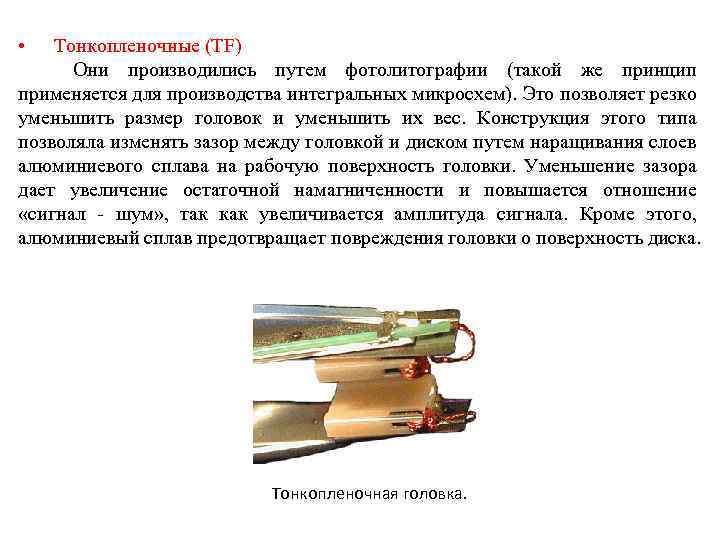 • Тонкопленочные (TF)

Они производились путем фотолитографии (такой же принцип применяется для производства интегральных микросхем). Это позволяет резко уменьшить размер головок и уменьшить их вес. Конструкция этого типа позволяла изменять зазор между головкой и диском путем наращивания слоев алюминиевого сплава на рабочую поверхность головки. Уменьшение зазора дает увеличение остаточной намагниченности и повышается отношение «сигнал - шум», так как увеличивается амплитуда сигнала. Кроме этого, алюминиевый сплав предотвращает повреждения головки о поверхность диска.

Тонкопленочная головка.